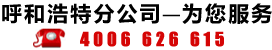 呼和浩特分公司—为您服务
4006 626 615